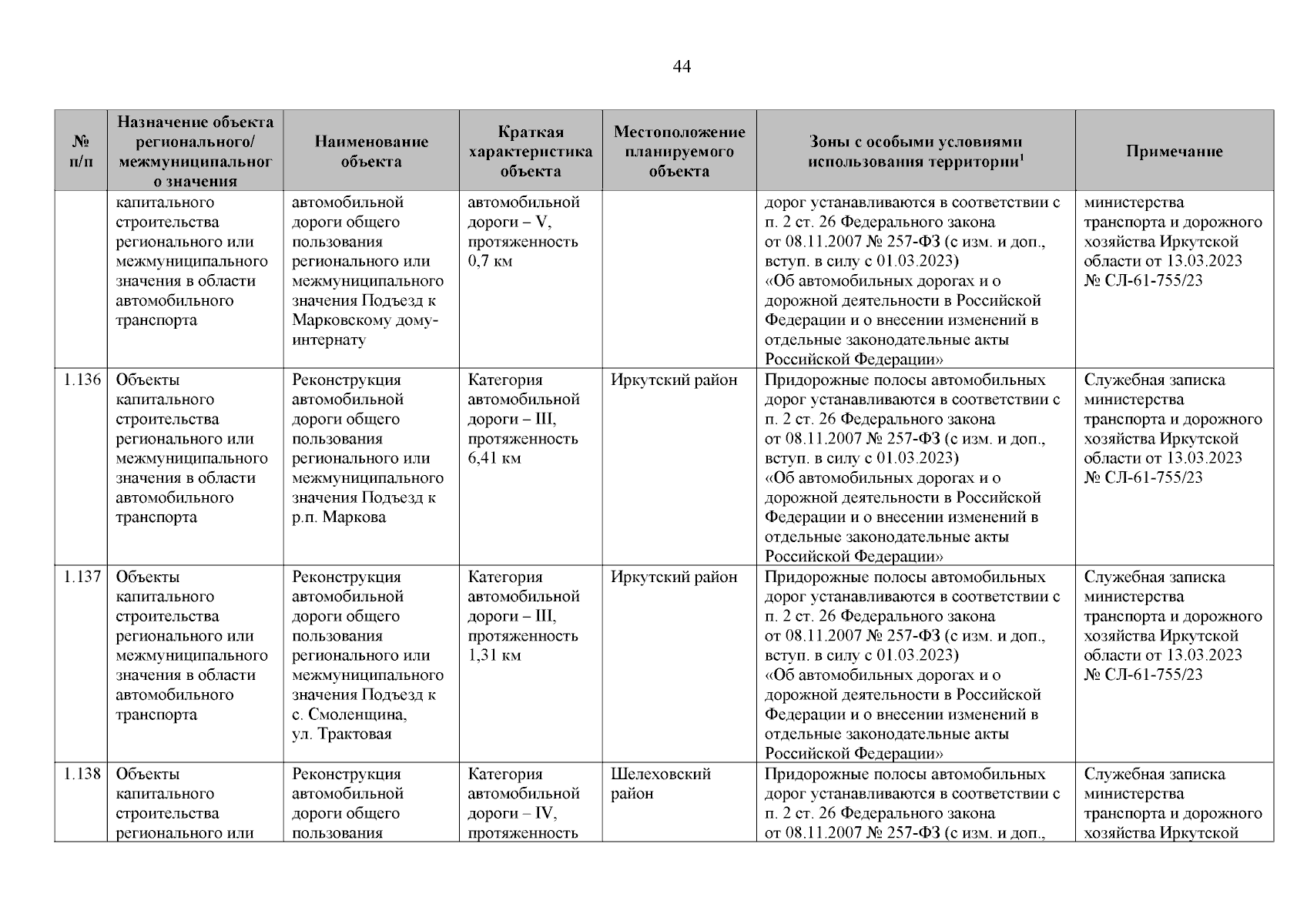 44

| № п/п | Назначение объекта регионального/ межмуниципального значения | Наименование объекта | Краткая характеристика объекта | Местоположение планируемого объекта | Зоны с особыми условиями использования территории$^1$ | Примечание |
|---|---|---|---|---|---|---|
| | капитального строительства регионального или межмуниципального значения в области автомобильного транспорта | автомобильной дороги общего пользования регионального или межмуниципального значения Подъезд к Марковскому дому-интернату | автомобильной дороги – V, протяженность 0,7 км | | дорог устанавливаются в соответствии с п. 2 ст. 26 Федерального закона от 08.11.2007 № 257-ФЗ (с изм. и доп., вступ. в силу с 01.03.2023) «Об автомобильных дорогах и о дорожной деятельности в Российской Федерации и о внесении изменений в отдельные законодательные акты Российской Федерации» | министерства транспорта и дорожного хозяйства Иркутской области от 13.03.2023 № СЛ-61-755/23 |
| 1.136 | Объекты капитального строительства регионального или межмуниципального значения в области автомобильного транспорта | Реконструкция автомобильной дороги общего пользования регионального или межмуниципального значения Подъезд к р.п. Маркова | Категория автомобильной дороги – III, протяженность 6,41 км | Иркутский район | Придорожные полосы автомобильных дорог устанавливаются в соответствии с п. 2 ст. 26 Федерального закона от 08.11.2007 № 257-ФЗ (с изм. и доп., вступ. в силу с 01.03.2023) «Об автомобильных дорогах и о дорожной деятельности в Российской Федерации и о внесении изменений в отдельные законодательные акты Российской Федерации» | Служебная записка министерства транспорта и дорожного хозяйства Иркутской области от 13.03.2023 № СЛ-61-755/23 |
| 1.137 | Объекты капитального строительства регионального или межмуниципального значения в области автомобильного транспорта | Реконструкция автомобильной дороги общего пользования регионального или межмуниципального значения Подъезд к с. Смоленщина, ул. Трактовая | Категория автомобильной дороги – III, протяженность 1,31 км | Иркутский район | Придорожные полосы автомобильных дорог устанавливаются в соответствии с п. 2 ст. 26 Федерального закона от 08.11.2007 № 257-ФЗ (с изм. и доп., вступ. в силу с 01.03.2023) «Об автомобильных дорогах и о дорожной деятельности в Российской Федерации и о внесении изменений в отдельные законодательные акты Российской Федерации» | Служебная записка министерства транспорта и дорожного хозяйства Иркутской области от 13.03.2023 № СЛ-61-755/23 |
| 1.138 | Объекты капитального строительства регионального или | Реконструкция автомобильной дороги общего пользования | Категория автомобильной дороги – IV, протяженность | Шелеховский район | Придорожные полосы автомобильных дорог устанавливаются в соответствии с п. 2 ст. 26 Федерального закона от 08.11.2007 № 257-ФЗ (с изм. и доп., | Служебная записка министерства транспорта и дорожного хозяйства Иркутской |